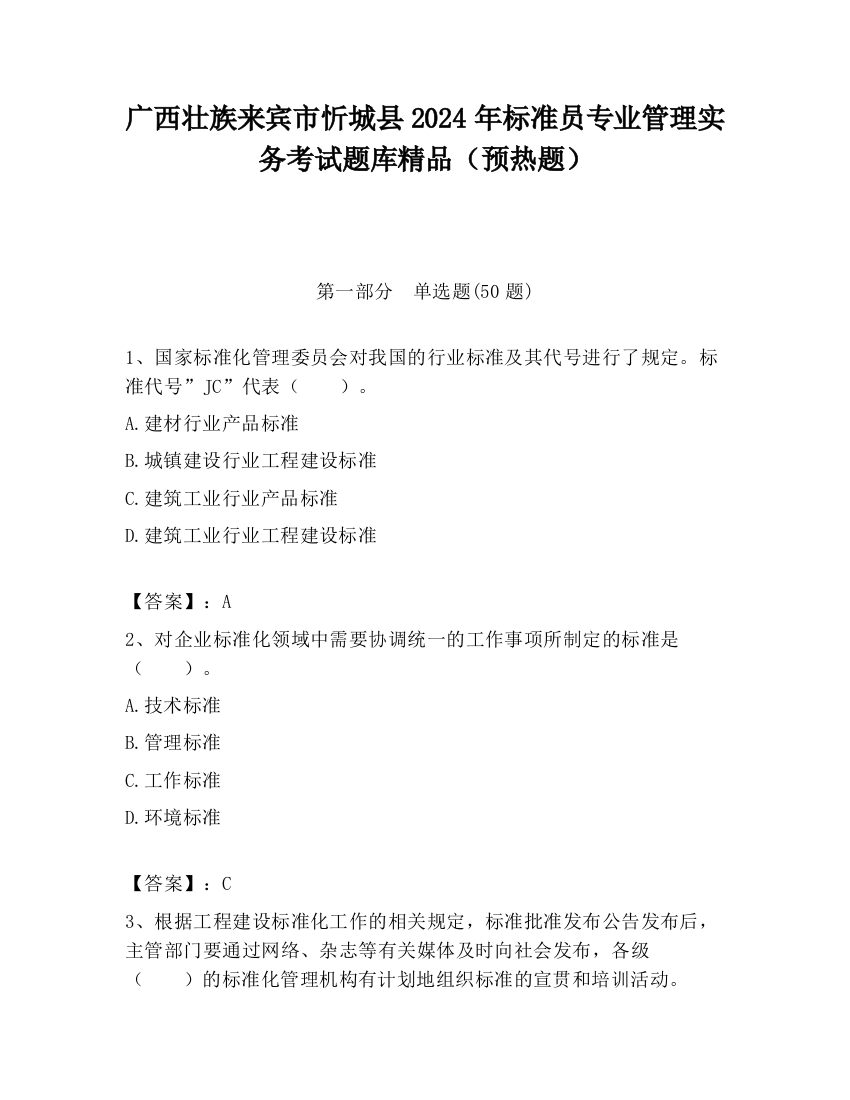 广西壮族来宾市忻城县2024年标准员专业管理实务考试题库精品（预热题）

第一部分　单选题(50题)

1、国家标准化管理委员会对我国的行业标准及其代号进行了规定。标准代号”JC”代表（　　）。

A.建材行业产品标准

B.城镇建设行业工程建设标准

C.建筑工业行业产品标准

D.建筑工业行业工程建设标准

【答案】：A

2、对企业标准化领域中需要协调统一的工作事项所制定的标准是（　　）。

A.技术标准

B.管理标准

C.工作标准

D.环境标准

【答案】：C

3、根据工程建设标准化工作的相关规定，标准批准发布公告发布后，主管部门要通过网络、杂志等有关媒体及时向社会发布，各级（　　）的标准化管理机构有计划地组织标准的宣贯和培训活动。